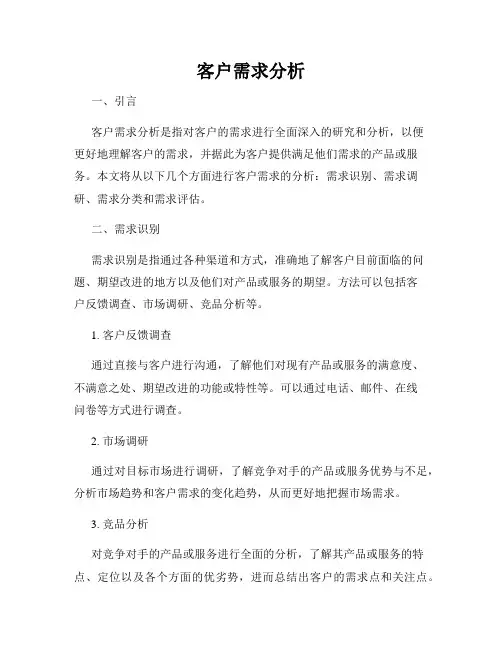 客户需求分析

一、引言

客户需求分析是指对客户的需求进行全面深入的研究和分析，以便更好地理解客户的需求，并据此为客户提供满足他们需求的产品或服务。本文将从以下几个方面进行客户需求的分析：需求识别、需求调研、需求分类和需求评估。

二、需求识别

需求识别是指通过各种渠道和方式，准确地了解客户目前面临的问题、期望改进的地方以及他们对产品或服务的期望。方法可以包括客户反馈调查、市场调研、竞品分析等。

1. 客户反馈调查

通过直接与客户进行沟通，了解他们对现有产品或服务的满意度、不满意之处、期望改进的功能或特性等。可以通过电话、邮件、在线问卷等方式进行调查。

2. 市场调研

通过对目标市场进行调研，了解竞争对手的产品或服务优势与不足，分析市场趋势和客户需求的变化趋势，从而更好地把握市场需求。

3. 竞品分析

对竞争对手的产品或服务进行全面的分析，了解其产品或服务的特点、定位以及各个方面的优劣势，进而总结出客户的需求点和关注点。